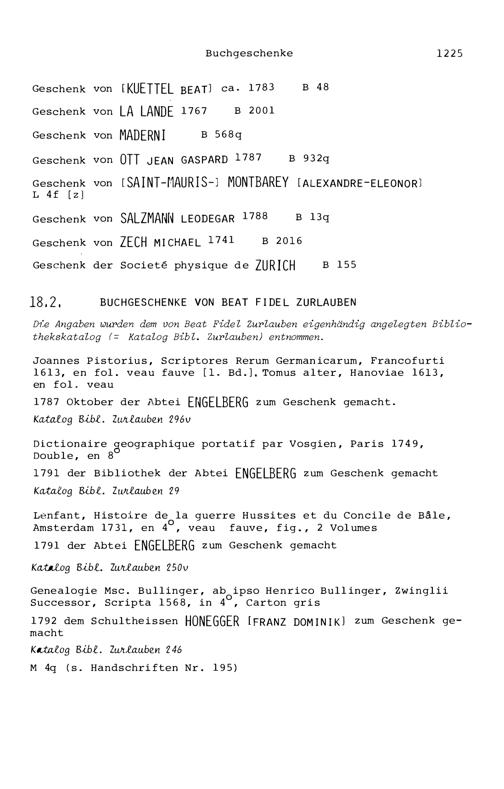 Buchgeschenke 1225

Geschenk von [KUETTEL BEAT] ca. 1783 B 48

Geschenk von LA LANDE 1767 B 2001

Geschenk von MADERNI B 568q

Geschenk von OTT JEAN GASPARD 1787 B 932q

Geschenk von [SAINT-MAURIS-] MONTBAREY [ALEXANDRE-ELEONOR] L 4f [z]

Geschenk von SALZMANN LEODEGAR 1788 B 13q

Geschenk von ZECH MICHAEL 1741 B 2016

Geschenk der Societé physique de ZURICH B 155

18.2. BUCHGESCHENKE VON BEAT FIDEL ZURLAUBEN

Die Angaben wurden dem von Beat Fidel Zurlauben eigenhändig angelegten Bibliothekskatalog (= Katalog Bibl. Zurlauben) entnommen.

Joannes Pistorius, Scriptores Rerum Germanicarum, Francofurti 1613, en fol. veau fauve [1. Bd.]. Tomus alter, Hanoviae 1613, en fol. veau

1787 Oktober der Abtei ENGELBERG zum Geschenk gemacht.

Katalog Bibl. Zurlauben 296v

Dictionaire geographique portatif par Vosgien, Paris 1749, Double, en $8^o$

1791 der Bibliothek der Abtei ENGELBERG zum Geschenk gemacht

Katalog Bibl. Zurlauben 29

Lenfant, Histoire de la guerre Hussites et du Concile de Bâle, Amsterdam 1731, en $4^o$, veau fauve, fig., 2 Volumes

1791 der Abtei ENGELBERG zum Geschenk gemacht

Katalog Bibl. Zurlauben 250v

Genealogie Msc. Bullinger, ab ipso Henrico Bullinger, Zwinglii Successor, Scripta 1568, in $4^o$, Carton gris

1792 dem Schultheissen HONEGGER [FRANZ DOMINIK] zum Geschenk gemacht

Katalog Bibl. Zurlauben 246

M 4q (s. Handschriften Nr. 195)